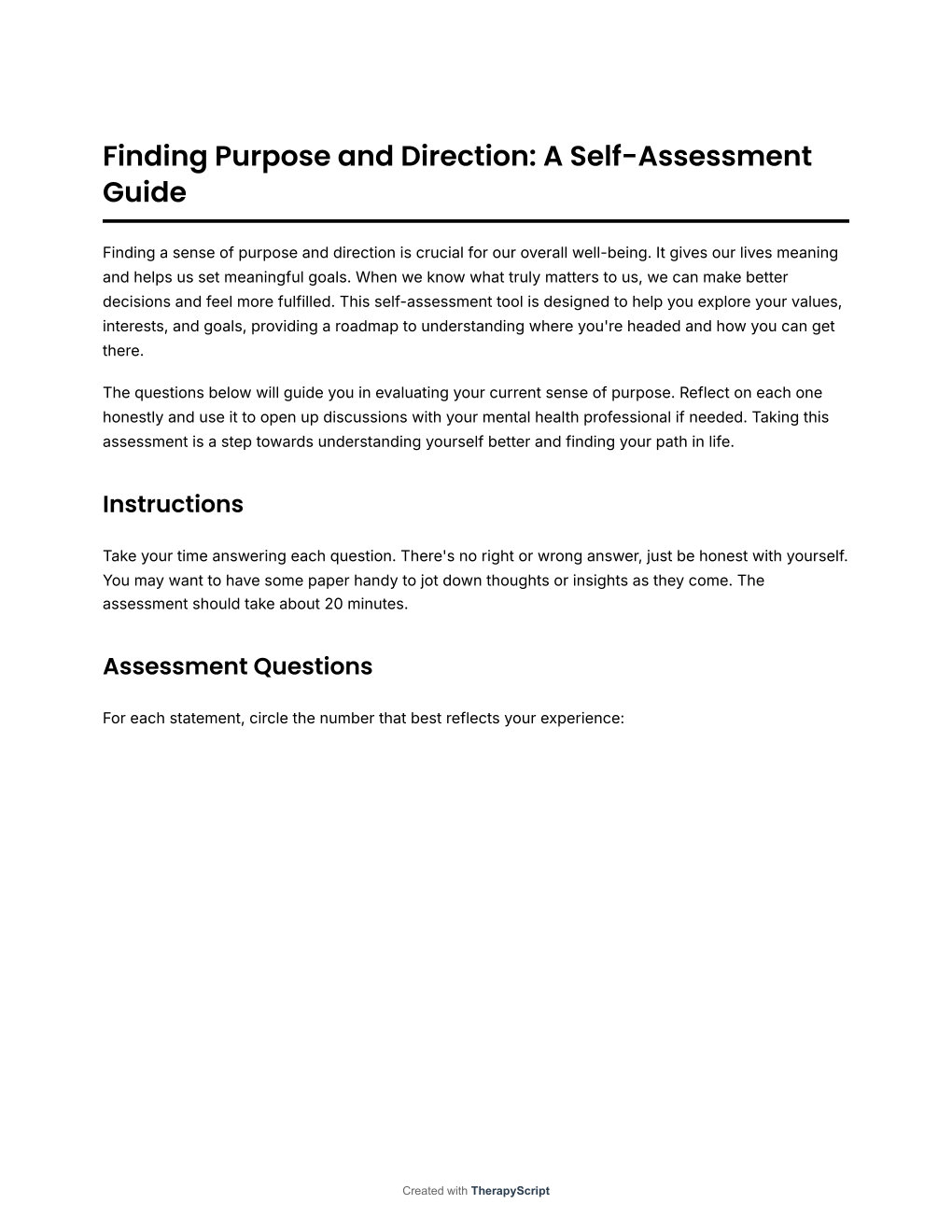 Finding Purpose and Direction: A Self-Assessment Guide

Finding a sense of purpose and direction is crucial for our overall well-being. It gives our lives meaning and helps us set meaningful goals. When we know what truly matters to us, we can make better decisions and feel more fulfilled. This self-assessment tool is designed to help you explore your values, interests, and goals, providing a roadmap to understanding where you're headed and how you can get there.

The questions below will guide you in evaluating your current sense of purpose. Reflect on each one honestly and use it to open up discussions with your mental health professional if needed. Taking this assessment is a step towards understanding yourself better and finding your path in life.

Instructions

Take your time answering each question. There's no right or wrong answer, just be honest with yourself. You may want to have some paper handy to jot down thoughts or insights as they come. The assessment should take about 20 minutes.

Assessment Questions

For each statement, circle the number that best reflects your experience:

Created with TherapyScript